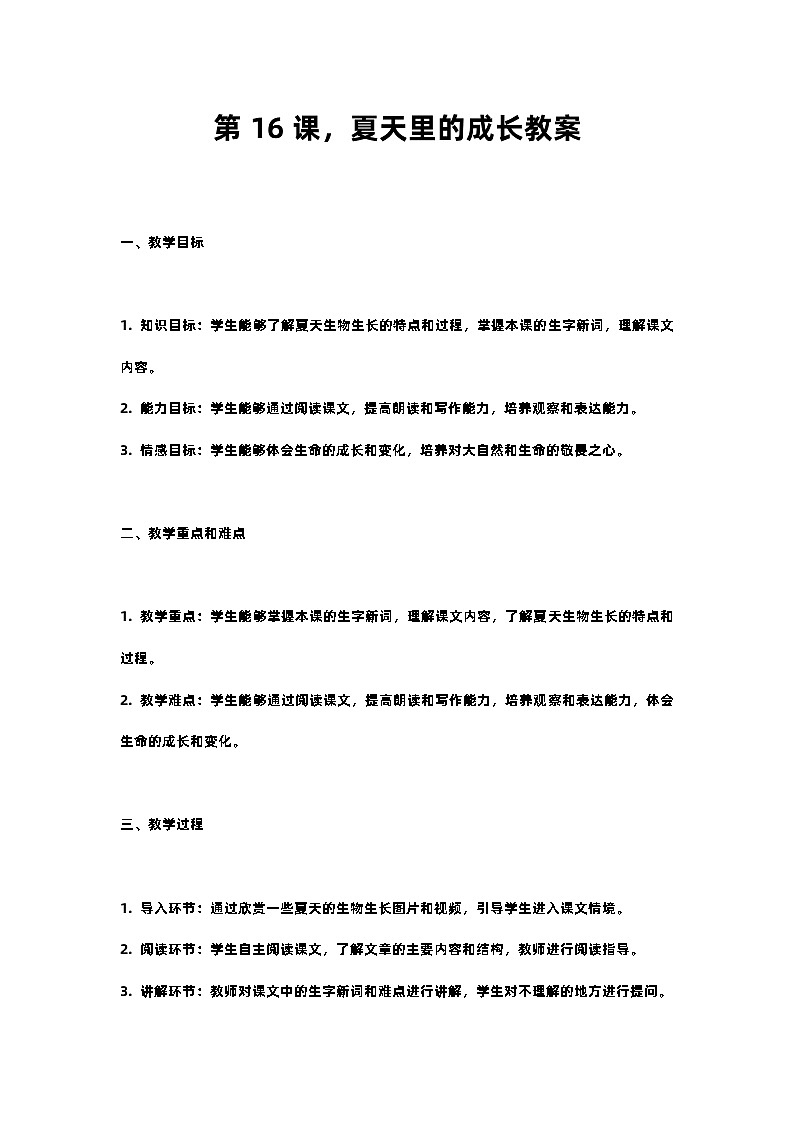 第 16 课，夏天里的成长教案

一、教学目标

1. 知识目标：学生能够了解夏天生物生长的特点和过程，掌握本课的生字新词，理解课文内容。

2. 能力目标：学生能够通过阅读课文，提高朗读和写作能力，培养观察和表达能力。

3. 情感目标：学生能够体会生命的成长和变化，培养对大自然和生命的敬畏之心。

二、教学重点和难点

1. 教学重点：学生能够掌握本课的生字新词，理解课文内容，了解夏天生物生长的特点和过程。

2. 教学难点：学生能够通过阅读课文，提高朗读和写作能力，培养观察和表达能力，体会生命的成长和变化。

三、教学过程

1. 导入环节：通过欣赏一些夏天的生物生长图片和视频，引导学生进入课文情境。

2. 阅读环节：学生自主阅读课文，了解文章的主要内容和结构，教师进行阅读指导。

3. 讲解环节：教师对课文中的生字新词和难点进行讲解，学生对不理解的地方进行提问。